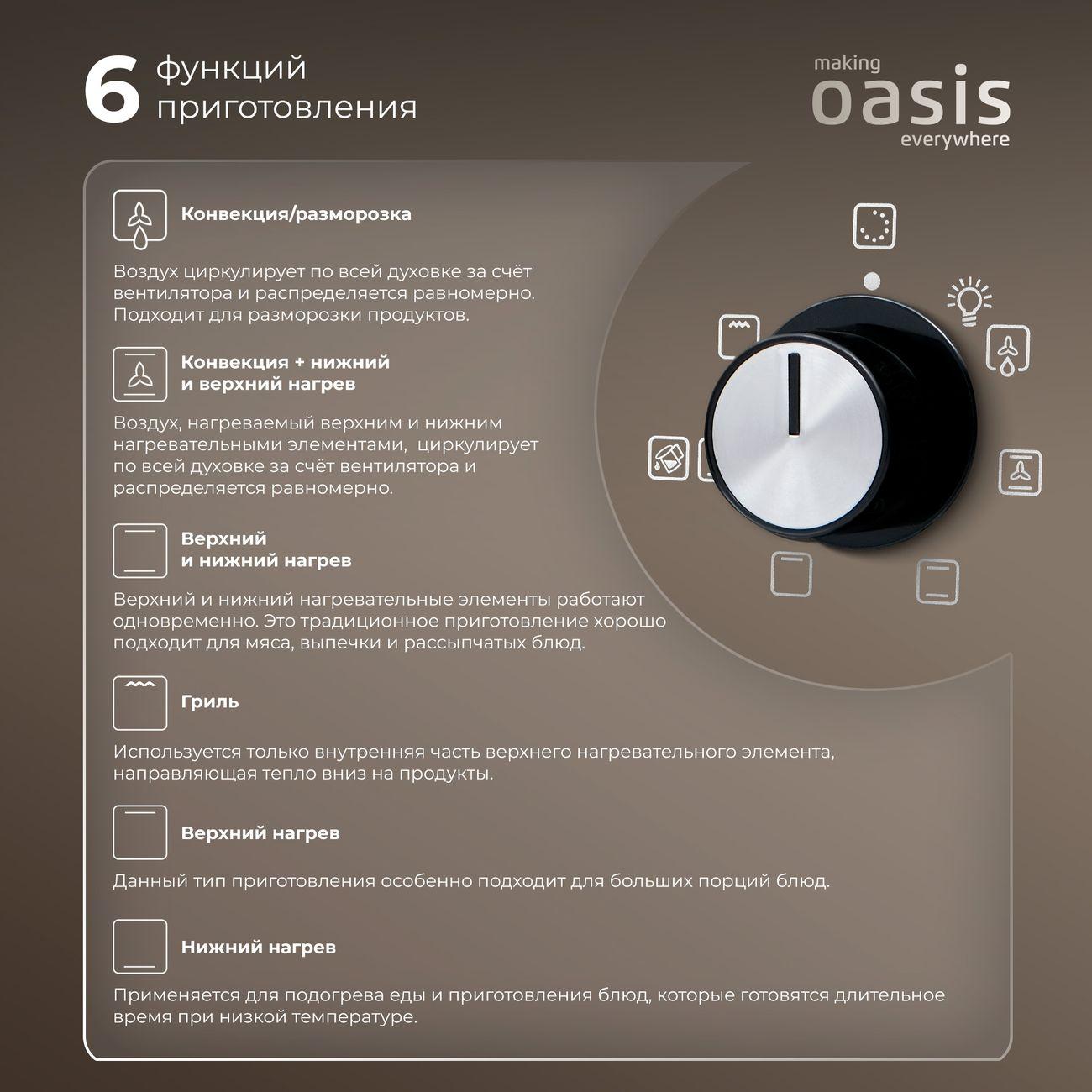 6 функций приготовления

making
oasis
everywhere

Конвекция/разморозка

Воздух циркулирует по всей духовке за счёт вентилятора и распределяется равномерно. Подходит для разморозки продуктов.

Конвекция + нижний и верхний нагрев

Воздух, нагреваемый верхним и нижним нагревательными элементами, циркулирует по всей духовке за счёт вентилятора и распределяется равномерно.

Верхний и нижний нагрев

Верхний и нижний нагревательные элементы работают одновременно. Это традиционное приготовление хорошо подходит для мяса, выпечки и рассыпчатых блюд.

Гриль

Используется только внутренняя часть верхнего нагревательного элемента, направляющая тепло вниз на продукты.

Верхний нагрев

Данный тип приготовления особенно подходит для больших порций блюд.

Нижний нагрев

Применяется для подогрева еды и приготовления блюд, которые готовятся длительное время при низкой температуре.